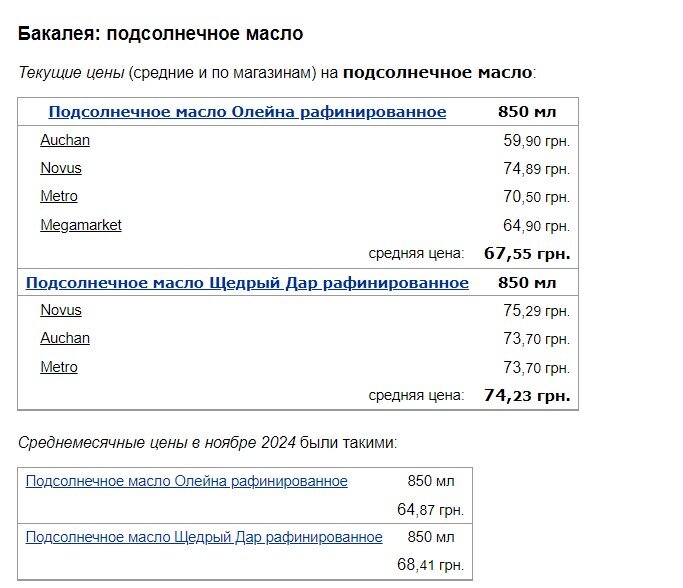 Бакалея: подсолнечное масло

Текущие цены (средние и по магазинам) на подсолнечное масло:

| Подсолнечное масло Олейна рафинированное | 850 мл |
|---|---|
| Auchan | 59,90 грн. |
| Novus | 74,89 грн. |
| Metro | 70,50 грн. |
| Megamarket | 64,90 грн. |
| средняя цена: | 67,55 грн. |
| Подсолнечное масло Щедрый Дар рафинированное | 850 мл |
| Novus | 75,29 грн. |
| Auchan | 73,70 грн. |
| Metro | 73,70 грн. |
| средняя цена: | 74,23 грн. |

Среднемесячные цены в ноябре 2024 были такими:

| Подсолнечное масло Олейна рафинированное | 850 мл |
|---|---|
| | 64,87 грн. |
| Подсолнечное масло Щедрый Дар рафинированное | 850 мл |
| | 68,41 грн. |